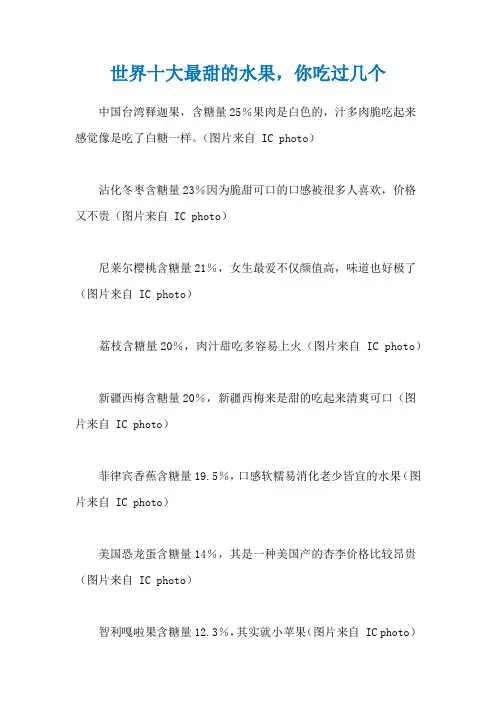 世界十大最甜的水果，你吃过几个

中国台湾释迦果，含糖量25%果肉是白色的，汁多肉脆吃起来感觉像是吃了白糖一样。(图片来自 IC photo)

沾化冬枣含糖量23%因为脆甜可口的口感被很多人喜欢，价格又不贵（图片来自 IC photo）

尼莱尔樱桃含糖量21%，女生最爱不仅颜值高，味道也好极了（图片来自 IC photo）

荔枝含糖量20%，肉汁甜吃多容易上火（图片来自 IC photo）

新疆西梅含糖量20%，新疆西梅来是甜的吃起来清爽可口（图片来自 IC photo）

菲律宾香蕉含糖量19.5%，口感软糯易消化老少皆宜的水果（图片来自 IC photo）

美国恐龙蛋含糖量14%，其是一种美国产的杏李价格比较昂贵（图片来自 IC photo）

智利嘎啦果含糖量12.3%，其实就小苹果(图片来自 IC photo)